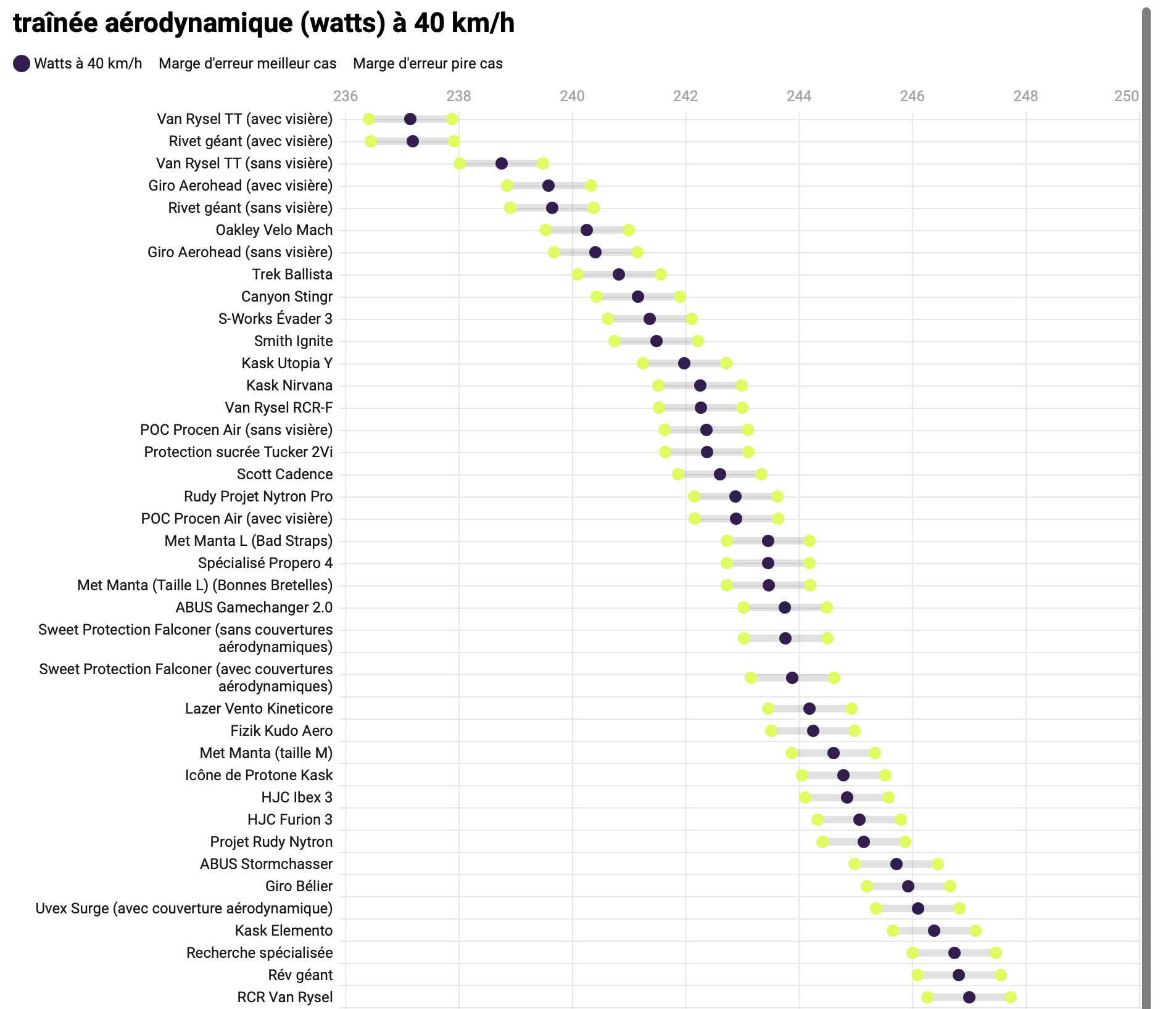 traînée aérodynamique (watts) à 40 km/h

Watts à 40 km/h Marge d'erreur meilleur cas Marge d'erreur pire cas

236 238 240 242 244 246 248 250

Van Rysel TT (avec visière)
Rivet géant (avec visière)
Van Rysel TT (sans visière)
Giro Aerohead (avec visière)
Rivet géant (sans visière)
Oakley Velo Mach
Giro Aerohead (sans visière)
Trek Ballista
Canyon Stingr
S-Works Évader 3
Smith Ignite
Kask Utopia Y
Kask Nirvana
Van Rysel RCR-F
POC Procen Air (sans visière)
Protection sucrée Tucker 2Vi
Scott Cadence
Rudy Projet Nytron Pro
POC Procen Air (avec visière)
Met Manta L (Bad Straps)
Spécialisé Propero 4
Met Manta (Taille L) (Bonnes Bretelles)
ABUS Gamechanger 2.0
Sweet Protection Falconer (sans couvertures aérodynamiques)
Sweet Protection Falconer (avec couvertures aérodynamiques)
Lazer Vento Kineticore
Fizik Kudo Aero
Met Manta (taille M)
Icône de Protone Kask
HJC Ibex 3
HJC Furion 3
Projet Rudy Nytron
ABUS Stormchasser
Giro Bélier
Uvex Surge (avec couverture aérodynamique)
Kask Elemento
Recherche spécialisée
Rév géant
RCR Van Rysel